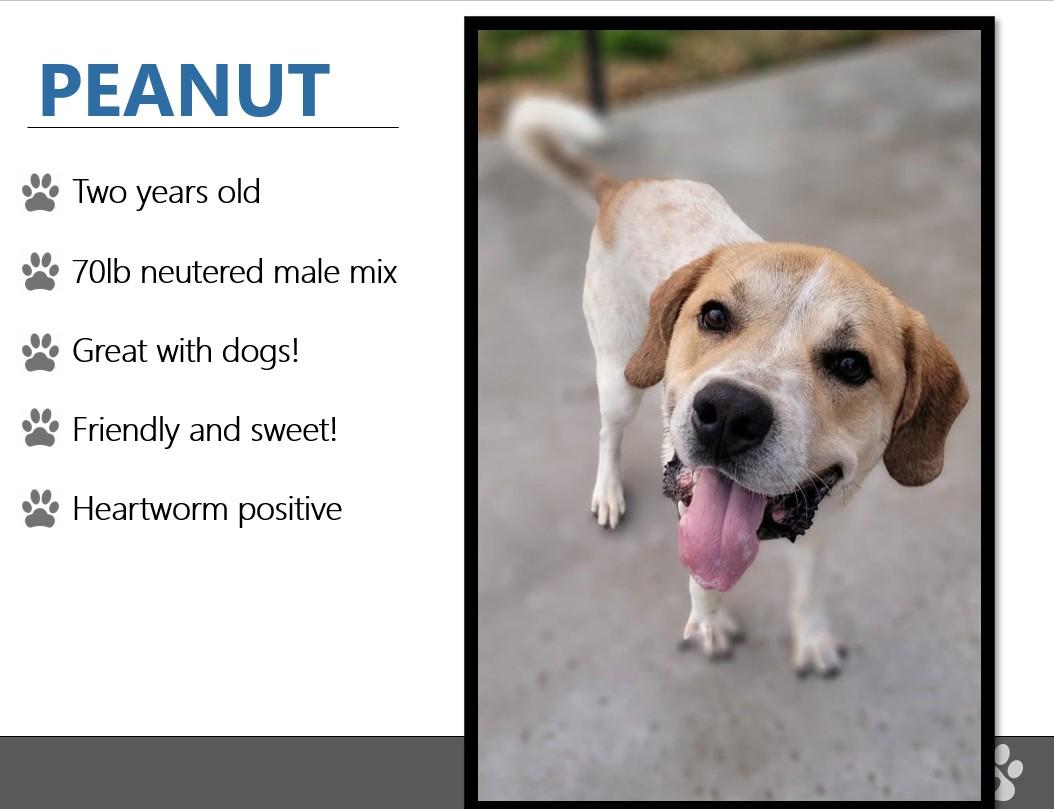 PEANUT

Two years old

70lb neutered male mix

Great with dogs!

Friendly and sweet!

Heartworm positive